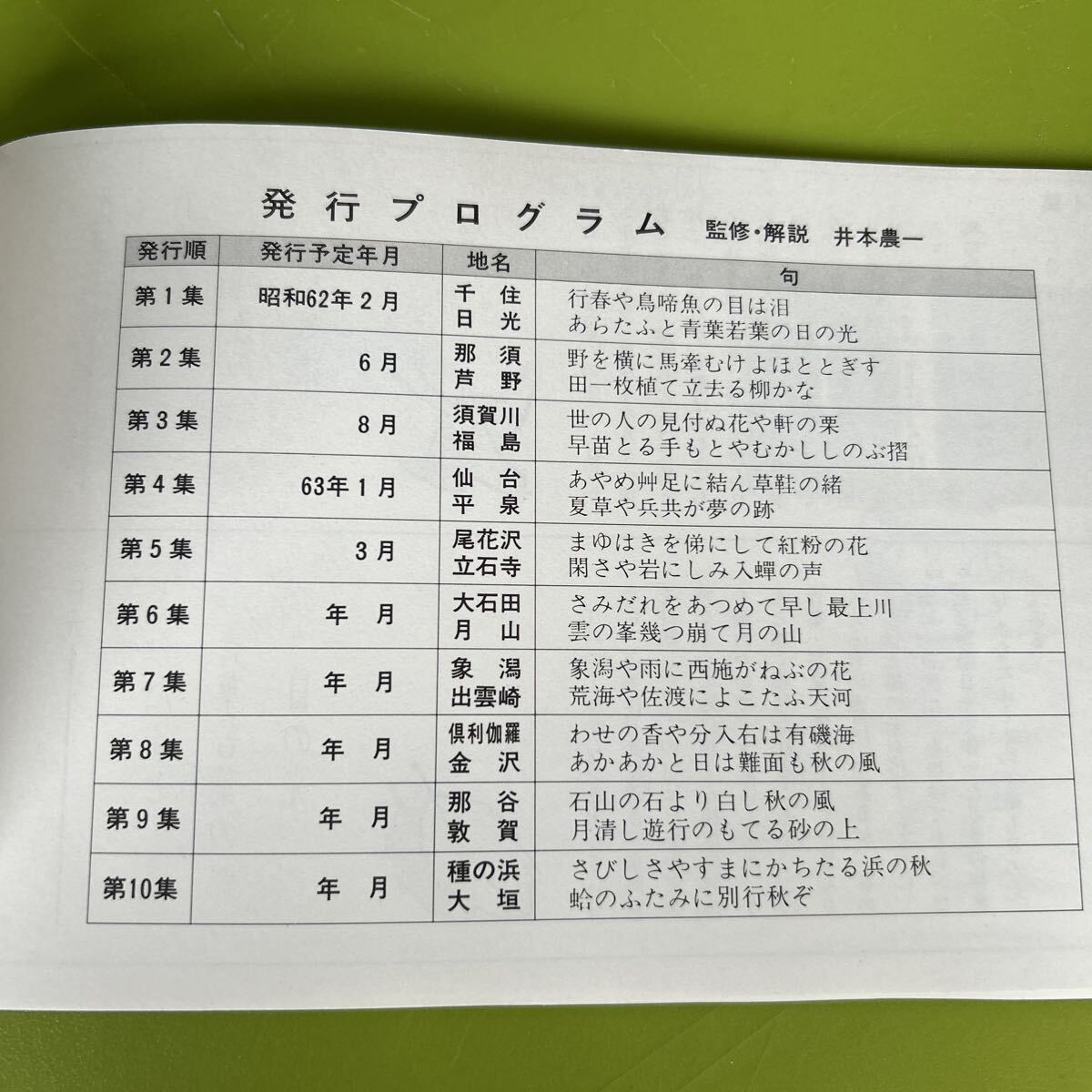 発行プログラム 監修・解説 井本農一

| 発行順 | 発行予定年月 | 地名 | 句 |
|---|---|---|---|
| 第1集 | 昭和62年2月 | 千住 日光 | 行春や鳥啼魚の目は泪 あらたふと青葉若葉の日の光 |
| 第2集 | 6月 | 那須 芦野 | 野を横に馬牽むけよほととぎす 田一枚植て立去る柳かな |
| 第3集 | 8月 | 須賀川 福島 | 世の人の見付ぬ花や軒の栗 早苗とる手もとやむかししのぶ摺 |
| 第4集 | 63年1月 | 仙台 平泉 | あやめ艸足に結ん草鞋の緒 夏草や兵共が夢の跡 |
| 第5集 | 3月 | 尾花沢 立石寺 | まゆはきを俤にして紅粉の花 閑さや岩にしみ入蟬の声 |
| 第6集 | 年 月 | 大石田 月山 | さみだれをあつめて早し最上川 雲の峯幾つ崩て月の山 |
| 第7集 | 年 月 | 象潟 出雲崎 | 象潟や雨に西施がねぶの花 荒海や佐渡によこたふ天河 |
| 第8集 | 年 月 | 倶利伽羅 金沢 | わせの香や分入右は有磯海 あかあかと日は難面も秋の風 |
| 第9集 | 年 月 | 那谷 敦賀 | 石山の石より白し秋の風 月清し遊行のもてる砂の上 |
| 第10集 | 年 月 | 種の浜 大垣 | さびしさやすまにかちたる浜の秋 蛤のふたみに別行秋ぞ |